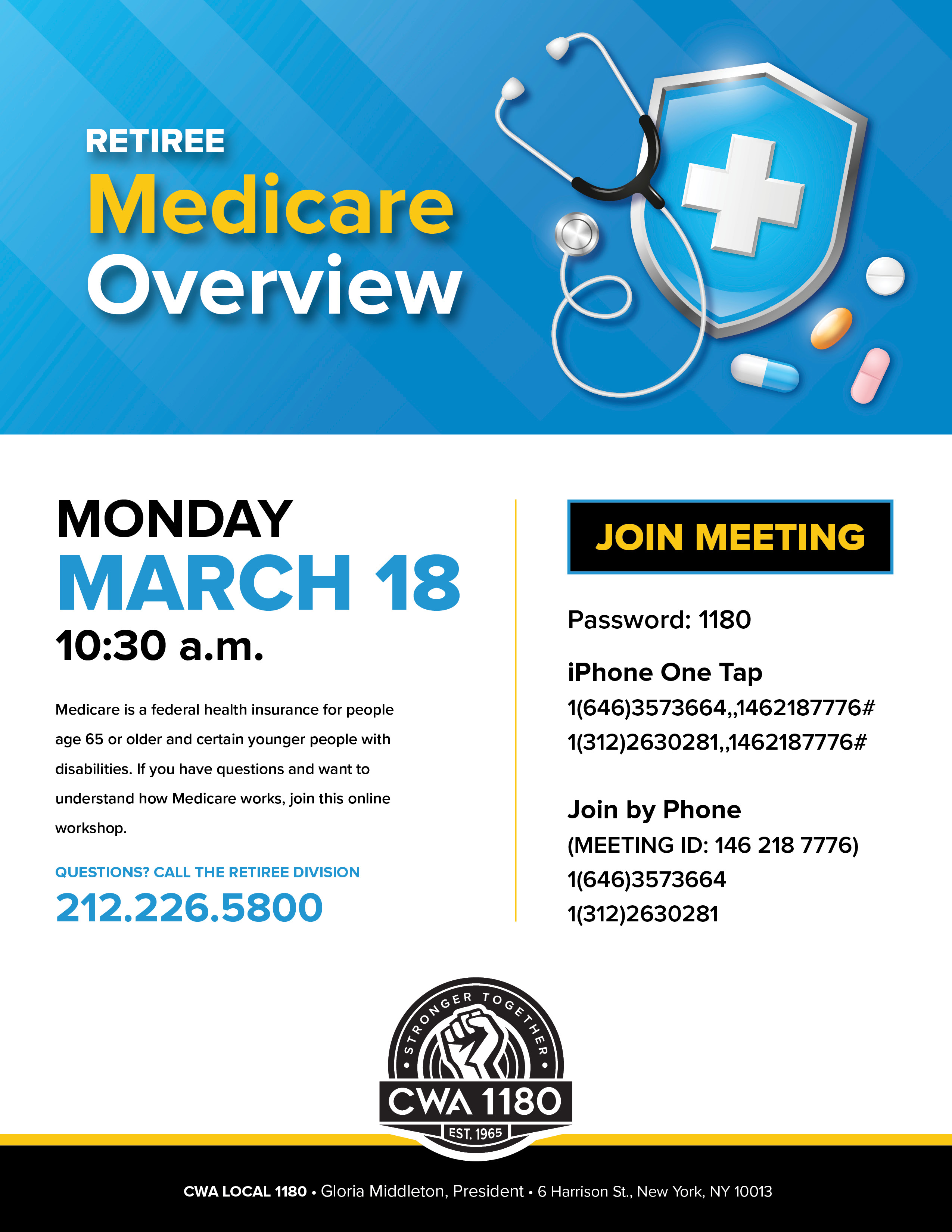 RETIREE
Medicare
Overview

MONDAY
MARCH 18
10:30 a.m.

Medicare is a federal health insurance for people age 65 or older and certain younger people with disabilities. If you have questions and want to understand how Medicare works, join this online workshop.

QUESTIONS? CALL THE RETIREE DIVISION
212.226.5800

JOIN MEETING

Password: 1180

iPhone One Tap
1(646)3573664,,1462187776#
1(312)2630281,,1462187776#

Join by Phone
(MEETING ID: 146 218 7776)
1(646)3573664
1(312)2630281

STRONGER TOGETHER
CWA 1180
EST. 1965

CWA LOCAL 1180 • Gloria Middleton, President • 6 Harrison St., New York, NY 10013